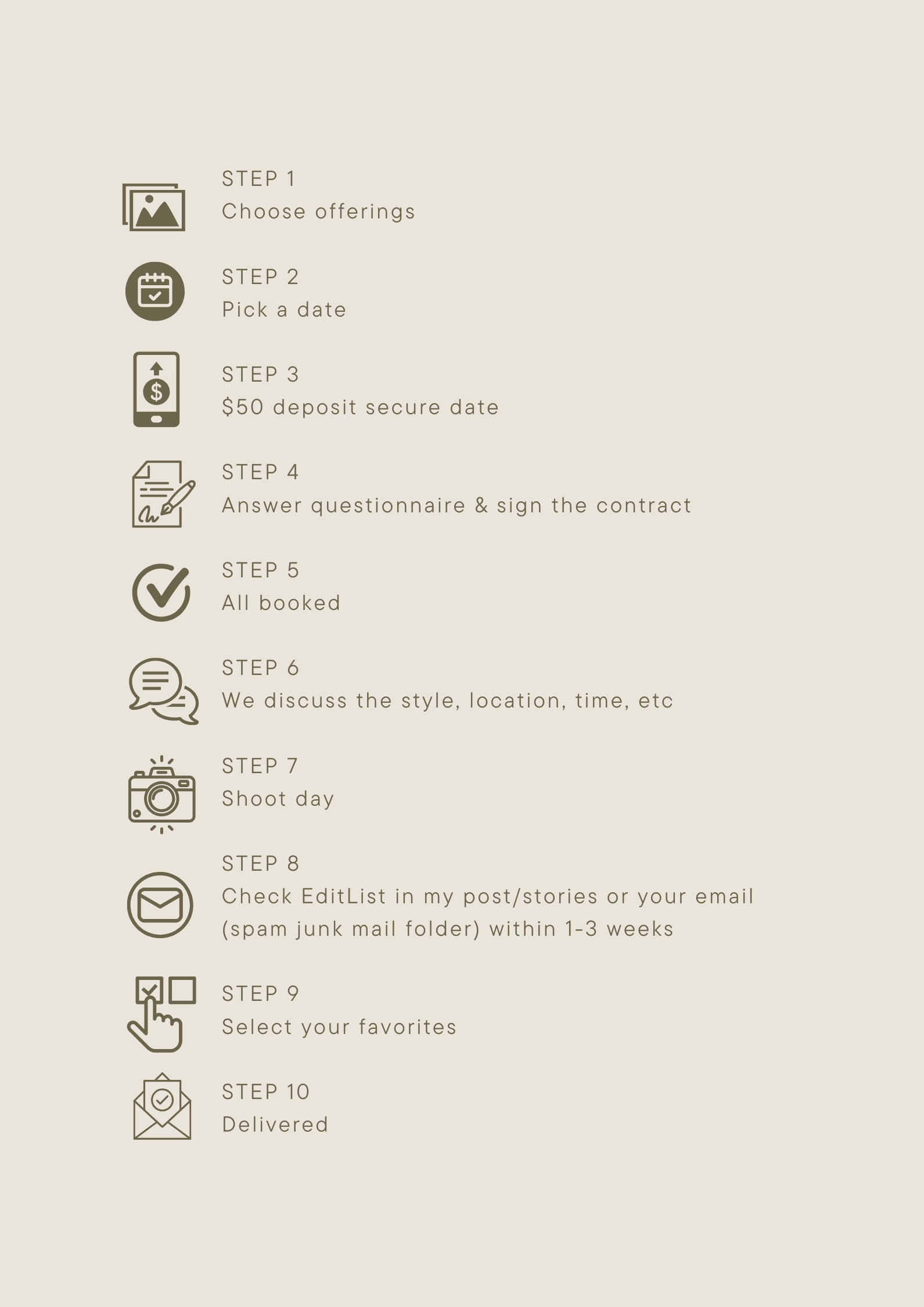 STEP 1
Choose offerings

STEP 2
Pick a date

STEP 3
$50 deposit secure date

STEP 4
Answer questionnaire & sign the contract

STEP 5
All booked

STEP 6
We discuss the style, location, time, etc

STEP 7
Shoot day

STEP 8
Check EditList in my post/stories or your email (spam junk mail folder) within 1-3 weeks

STEP 9
Select your favorites

STEP 10
Delivered